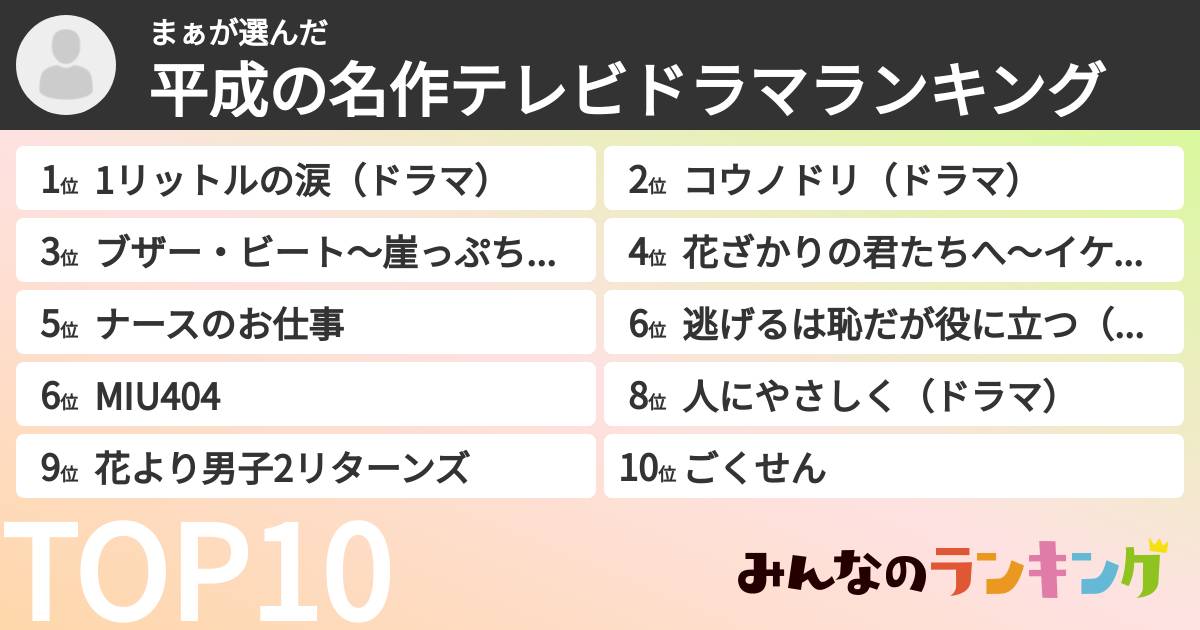 まぁが選んだ
平成の名作テレビドラマランキング

1位 1リットルの涙（ドラマ）
2位 コウノドリ（ドラマ）
3位 ブザー・ビート〜崖っぷち...
4位 花ざかりの君たちへ〜イケ...
5位 ナースのお仕事
6位 逃げるは恥だが役に立つ（...
6位 MIU404
8位 人にやさしく（ドラマ）
9位 花より男子2リターンズ
10位 ごくせん

TOP10

みんなのランキング